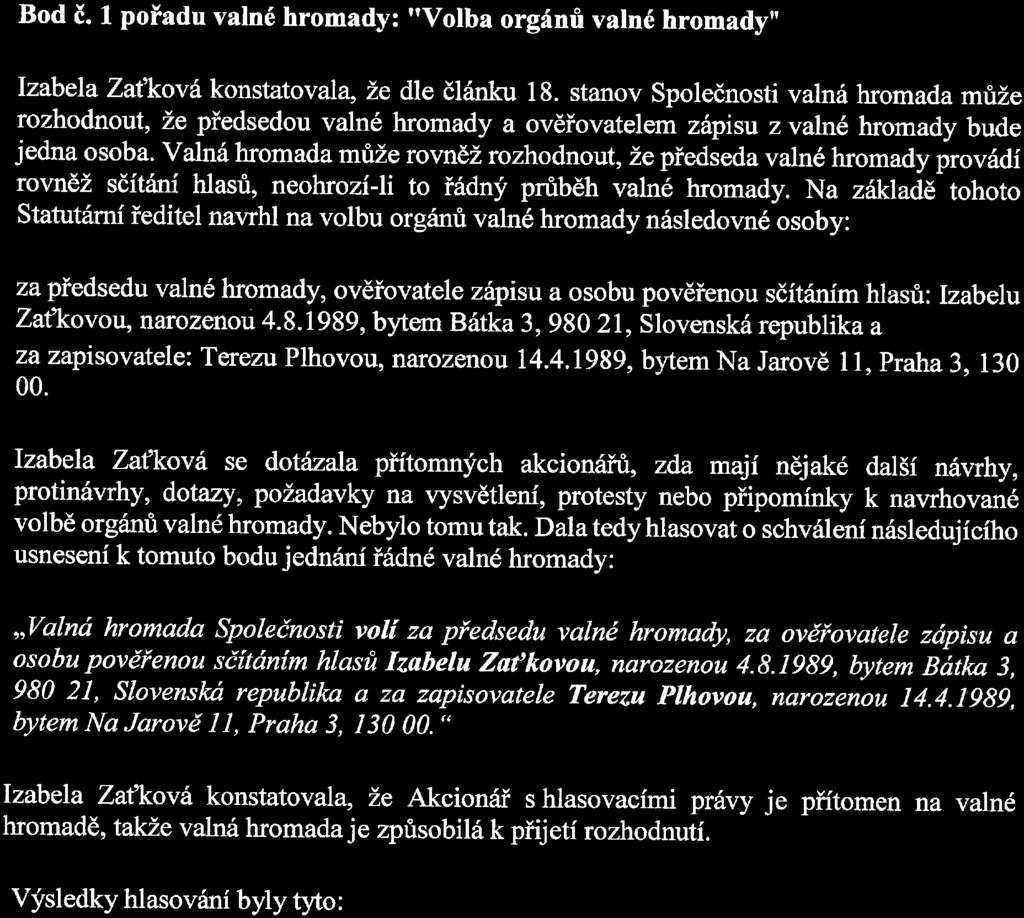 Bod č. 1 pořadu valné hromady: "Volba orgánů valné hromady"

Izabela Zaťková konstatovala, že dle článku 18. stanov Společnosti valná hromada může rozhodnout, že předsedou valné hromady a ověřovatelem zápisu z valné hromady bude jedna osoba. Valná hromada může rovněž rozhodnout, že předseda valné hromady provádí rovněž sčítání hlasů, neohrozí-li to řádný průběh valné hromady. Na základě tohoto Statutární ředitel navrhl na volbu orgánů valné hromady následovné osoby:

za předsedu valné hromady, ověřovatele zápisu a osobu pověřenou sčítáním hlasů: Izabelu Zaťkovou, narozenou 4.8.1989, bytem Bátka 3, 980 21, Slovenská republika a
za zapisovatele: Terezu Plhovou, narozenou 14.4.1989, bytem Na Jarově 11, Praha 3, 130 00.

Izabela Zaťková se dotázala přítomných akcionářů, zda mají nějaké další návrhy, protinávrhy, dotazy, požadavky na vysvětlení, protesty nebo připomínky k navrhované volbě orgánů valné hromady. Nebylo tomu tak. Dala tedy hlasovat o schválení následujícího usnesení k tomuto bodu jednání řádné valné hromady:

„Valná hromada Společnosti volí za předsedu valné hromady, za ověřovatele zápisu a osobu pověřenou sčítáním hlasů Izabelu Zaťkovou, narozenou 4.8.1989, bytem Bátka 3, 980 21, Slovenská republika a za zapisovatele Terezu Plhovou, narozenou 14.4.1989, bytem Na Jarově 11, Praha 3, 130 00.“

Izabela Zaťková konstatovala, že Akcionář s hlasovacími právy je přítomen na valné hromadě, takže valná hromada je způsobilá k přijetí rozhodnutí.

Výsledky hlasování byly tyto: